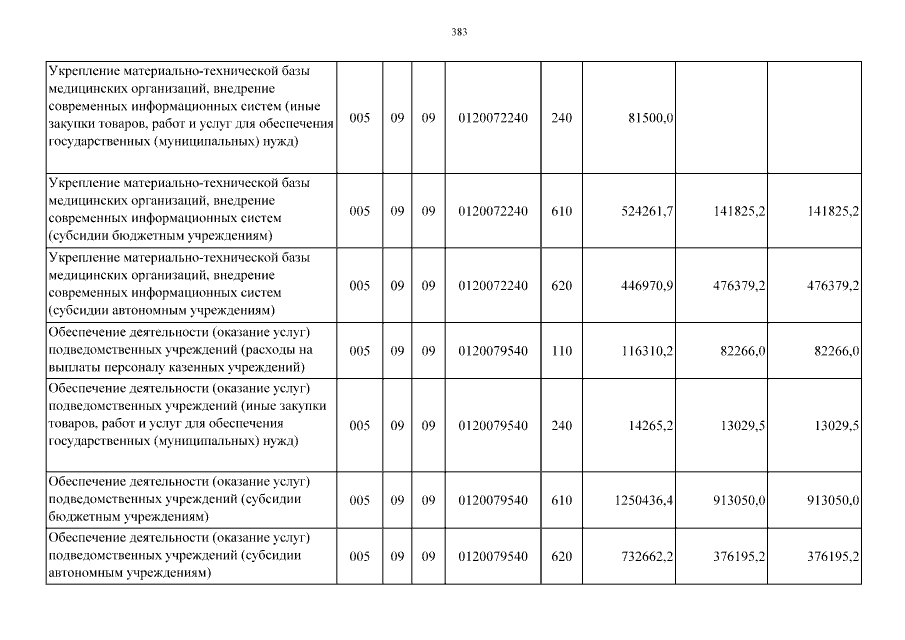 383

| Укрепление материально-технической базы медицинских организаций, внедрение современных информационных систем (иные закупки товаров, работ и услуг для обеспечения государственных (муниципальных) нужд) | 005 | 09 | 09 | 0120072240 | 240 | 81500,0 | | |
|---|---|---|---|---|---|---|---|---|
| Укрепление материально-технической базы медицинских организаций, внедрение современных информационных систем (субсидии бюджетным учреждениям) | 005 | 09 | 09 | 0120072240 | 610 | 524261,7 | 141825,2 | 141825,2 |
| Укрепление материально-технической базы медицинских организаций, внедрение современных информационных систем (субсидии автономным учреждениям) | 005 | 09 | 09 | 0120072240 | 620 | 446970,9 | 476379,2 | 476379,2 |
| Обеспечение деятельности (оказание услуг) подведомственных учреждений (расходы на выплаты персоналу казенных учреждений) | 005 | 09 | 09 | 0120079540 | 110 | 116310,2 | 82266,0 | 82266,0 |
| Обеспечение деятельности (оказание услуг) подведомственных учреждений (иные закупки товаров, работ и услуг для обеспечения государственных (муниципальных) нужд) | 005 | 09 | 09 | 0120079540 | 240 | 14265,2 | 13029,5 | 13029,5 |
| Обеспечение деятельности (оказание услуг) подведомственных учреждений (субсидии бюджетным учреждениям) | 005 | 09 | 09 | 0120079540 | 610 | 1250436,4 | 913050,0 | 913050,0 |
| Обеспечение деятельности (оказание услуг) подведомственных учреждений (субсидии автономным учреждениям) | 005 | 09 | 09 | 0120079540 | 620 | 732662,2 | 376195,2 | 376195,2 |